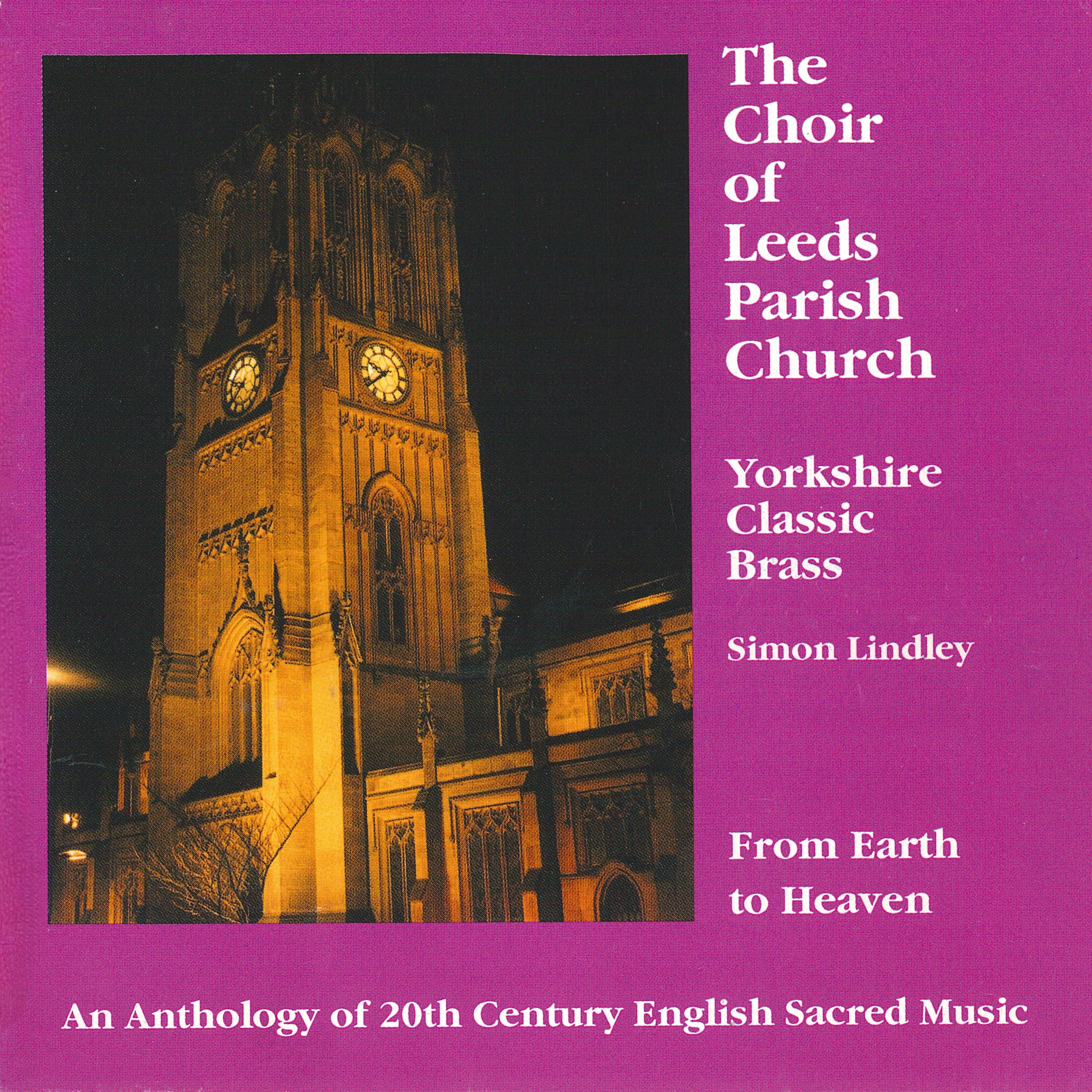 The
Choir
of
Leeds
Parish
Church

Yorkshire
Classic
Brass

Simon Lindley

From Earth
to Heaven

An Anthology of 20th Century English Sacred Music